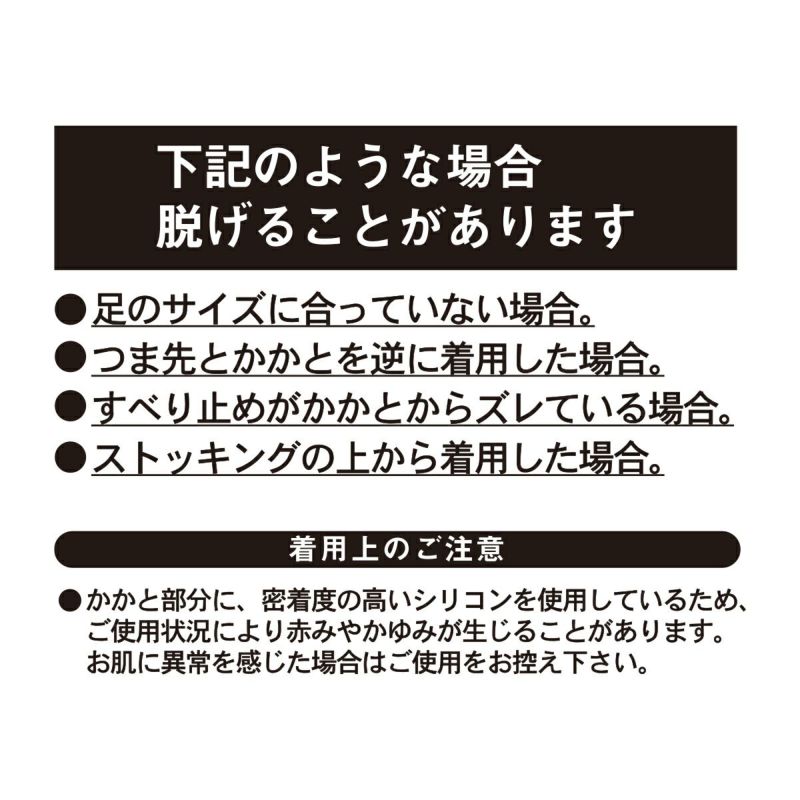 下記のような場合
脱げることがあります

●足のサイズに合っていない場合。
●つま先とかかとを逆に着用した場合。
●すべり止めがかかとからズレている場合。
●ストッキングの上から着用した場合。

着用上のご注意

●かかと部分に、密着度の高いシリコンを使用しているため、ご使用状況により赤みやかゆみが生じることがあります。お肌に異常を感じた場合はご使用をお控え下さい。